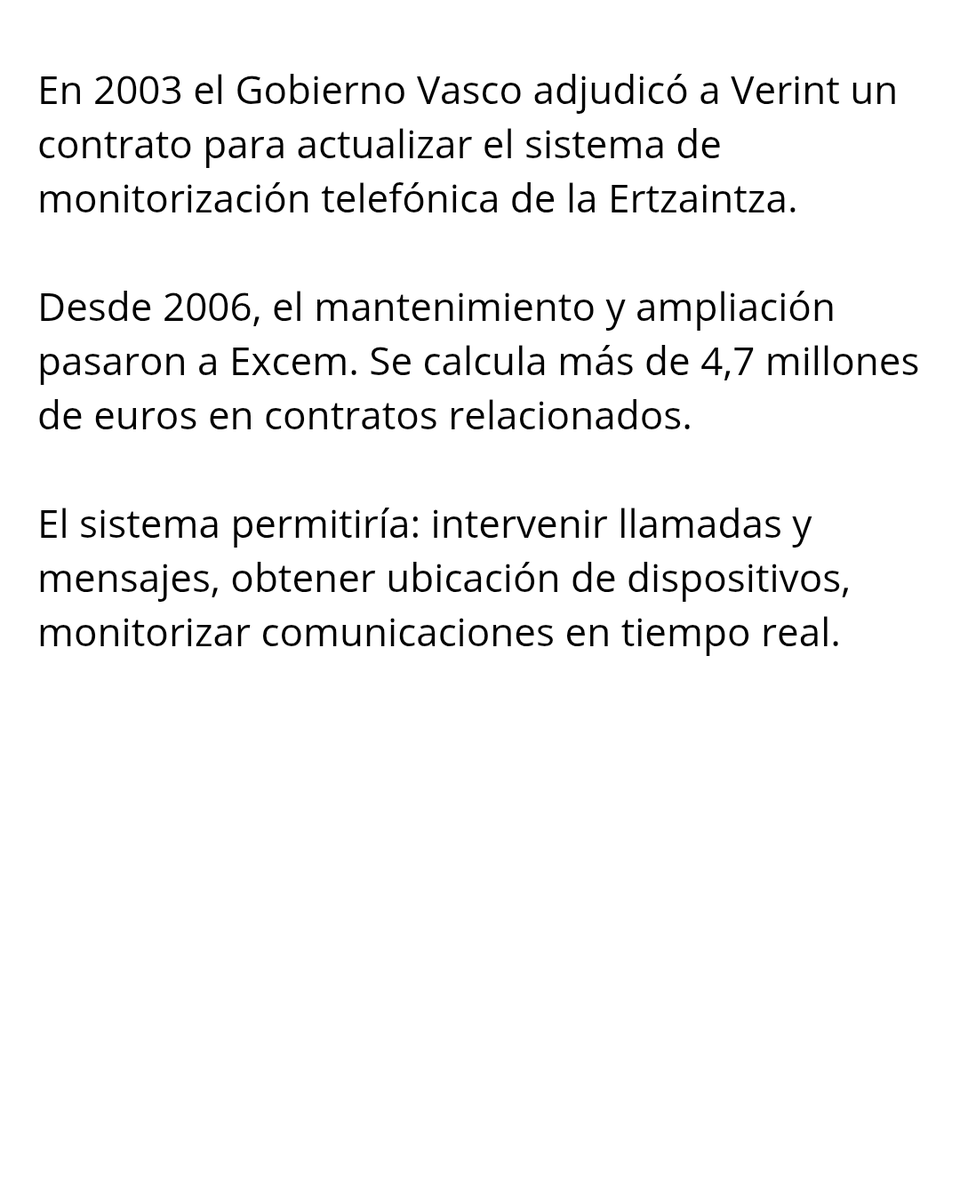 En 2003 el Gobierno Vasco adjudicó a Verint un contrato para actualizar el sistema de monitorización telefónica de la Ertzaintza.

Desde 2006, el mantenimiento y ampliación pasaron a Excem. Se calcula más de 4,7 millones de euros en contratos relacionados.

El sistema permitiría: intervenir llamadas y mensajes, obtener ubicación de dispositivos, monitorizar comunicaciones en tiempo real.